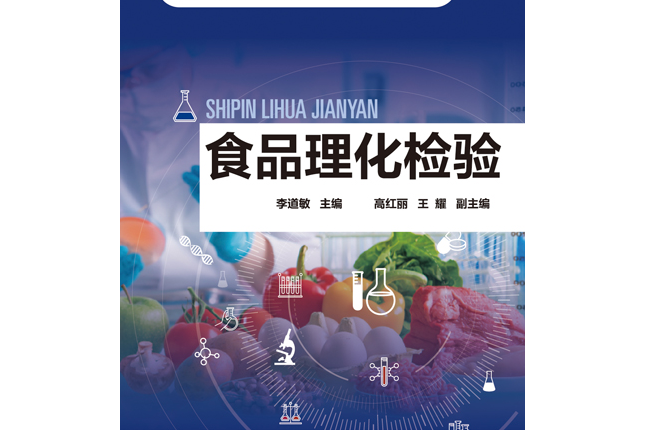 SHIPIN LIHUA JIANYAN

食品理化检验

李道敏 主编　　高红丽 王 耀 副主编